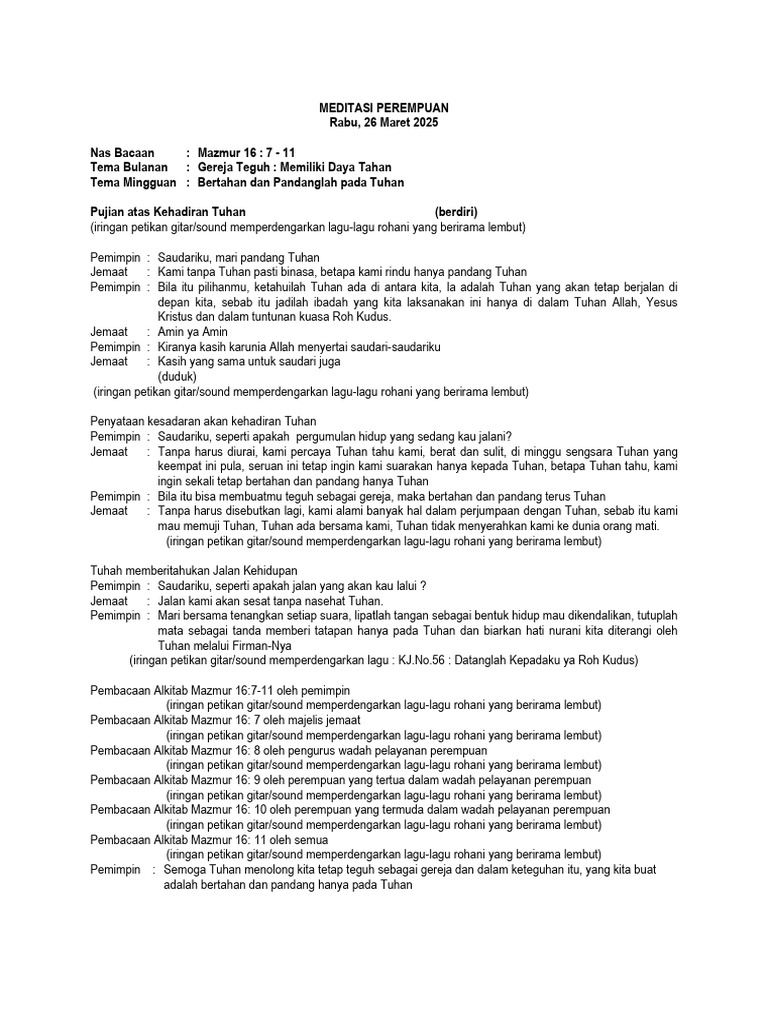 MEDITASI PEREMPUAN
Rabu, 26 Maret 2025

Nas Bacaan : Mazmur 16 : 7 - 11
Tema Bulanan : Gereja Teguh : Memiliki Daya Tahan
Tema Mingguan : Bertahan dan Pandanglah pada Tuhan

Pujian atas Kehadiran Tuhan (berdiri)
(iringan petikan gitar/sound memperdengarkan lagu-lagu rohani yang berirama lembut)

Pemimpin : Saudariku, mari pandang Tuhan
Jemaat : Kami tanpa Tuhan pasti binasa, betapa kami rindu hanya pandang Tuhan
Pemimpin : Bila itu pilihanmu, ketahuilah Tuhan ada di antara kita, Ia adalah Tuhan yang akan tetap berjalan di depan kita, sebab itu jadilah ibadah yang kita laksanakan ini hanya di dalam Tuhan Allah, Yesus Kristus dan dalam tuntunan kuasa Roh Kudus.
Jemaat : Amin ya Amin
Pemimpin : Kiranya kasih karunia Allah menyertai saudari-saudariku
Jemaat : Kasih yang sama untuk saudari juga
(duduk)
(iringan petikan gitar/sound memperdengarkan lagu-lagu rohani yang berirama lembut)

Penyataan kesadaran akan kehadiran Tuhan
Pemimpin : Saudariku, seperti apakah pergumulan hidup yang sedang kau jalani?
Jemaat : Tanpa harus diurai, kami percaya Tuhan tahu kami, berat dan sulit, di minggu sengsara Tuhan yang keempat ini pula, seruan ini tetap ingin kami suarakan hanya kepada Tuhan, betapa Tuhan tahu, kami ingin sekali tetap bertahan dan pandang hanya Tuhan
Pemimpin : Bila itu bisa membuatmu teguh sebagai gereja, maka bertahan dan pandang terus Tuhan
Jemaat : Tanpa harus disebutkan lagi, kami alami banyak hal dalam perjumpaan dengan Tuhan, sebab itu kami mau memuji Tuhan, Tuhan ada bersama kami, Tuhan tidak menyerahkan kami ke dunia orang mati.
(iringan petikan gitar/sound memperdengarkan lagu-lagu rohani yang berirama lembut)

Tuhah memberitahukan Jalan Kehidupan
Pemimpin : Saudariku, seperti apakah jalan yang akan kau lalui ?
Jemaat : Jalan kami akan sesat tanpa nasehat Tuhan.
Pemimpin : Mari bersama tenangkan setiap suara, lipatlah tangan sebagai bentuk hidup mau dikendalikan, tutuplah mata sebagai tanda memberi tatapan hanya pada Tuhan dan biarkan hati nurani kita diterangi oleh Tuhan melalui Firman-Nya
(iringan petikan gitar/sound memperdengarkan lagu : KJ.No.56 : Datanglah Kepadaku ya Roh Kudus)

Pembacaan Alkitab Mazmur 16:7-11 oleh pemimpin
(iringan petikan gitar/sound memperdengarkan lagu-lagu rohani yang berirama lembut)
Pembacaan Alkitab Mazmur 16: 7 oleh majelis jemaat
(iringan petikan gitar/sound memperdengarkan lagu-lagu rohani yang berirama lembut)
Pembacaan Alkitab Mazmur 16: 8 oleh pengurus wadah pelayanan perempuan
(iringan petikan gitar/sound memperdengarkan lagu-lagu rohani yang berirama lembut)
Pembacaan Alkitab Mazmur 16: 9 oleh perempuan yang tertua dalam wadah pelayanan perempuan
(iringan petikan gitar/sound memperdengarkan lagu-lagu rohani yang berirama lembut)
Pembacaan Alkitab Mazmur 16: 10 oleh perempuan yang termuda dalam wadah pelayanan perempuan
(iringan petikan gitar/sound memperdengarkan lagu-lagu rohani yang berirama lembut)
Pembacaan Alkitab Mazmur 16: 11 oleh semua
(iringan petikan gitar/sound memperdengarkan lagu-lagu rohani yang berirama lembut)
Pemimpin : Semoga Tuhan menolong kita tetap teguh sebagai gereja dan dalam keteguhan itu, yang kita buat adalah bertahan dan pandang hanya pada Tuhan